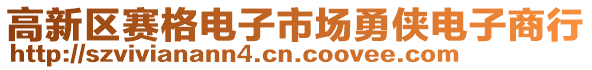 高新区赛格电子市场勇侠电子商行
http://szvivianann4.cn.coovee.com